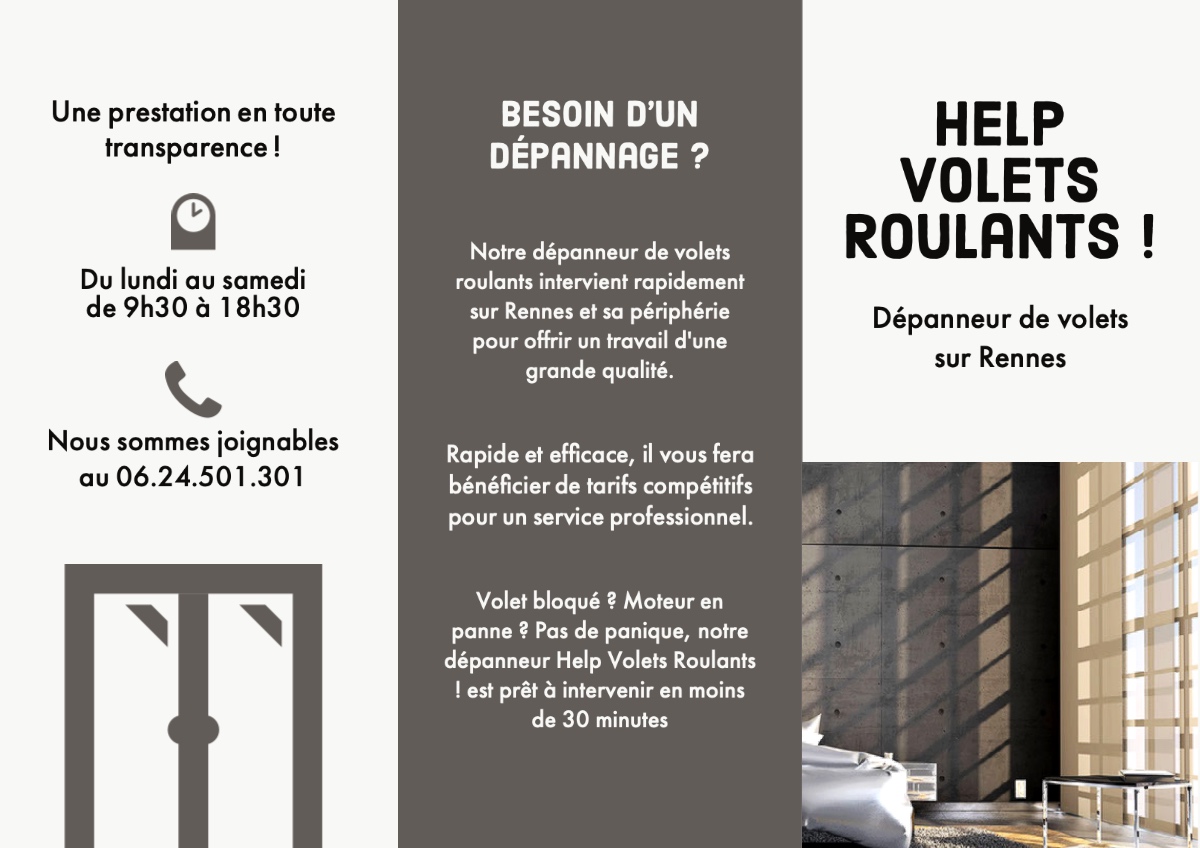 Une prestation en toute transparence !

Du lundi au samedi de 9h30 à 18h30

Nous sommes joignables au 06.24.501.301

BESOIN D'UN DÉPANNAGE ?

Notre dépanneur de volets roulants intervient rapidement sur Rennes et sa périphérie pour offrir un travail d'une grande qualité.

Rapide et efficace, il vous fera bénéficier de tarifs compétitifs pour un service professionnel.

Volet bloqué ? Moteur en panne ? Pas de panique, notre dépanneur Help Volets Roulants ! est prêt à intervenir en moins de 30 minutes

HELP VOLETS ROULANTS !

Dépanneur de volets sur Rennes